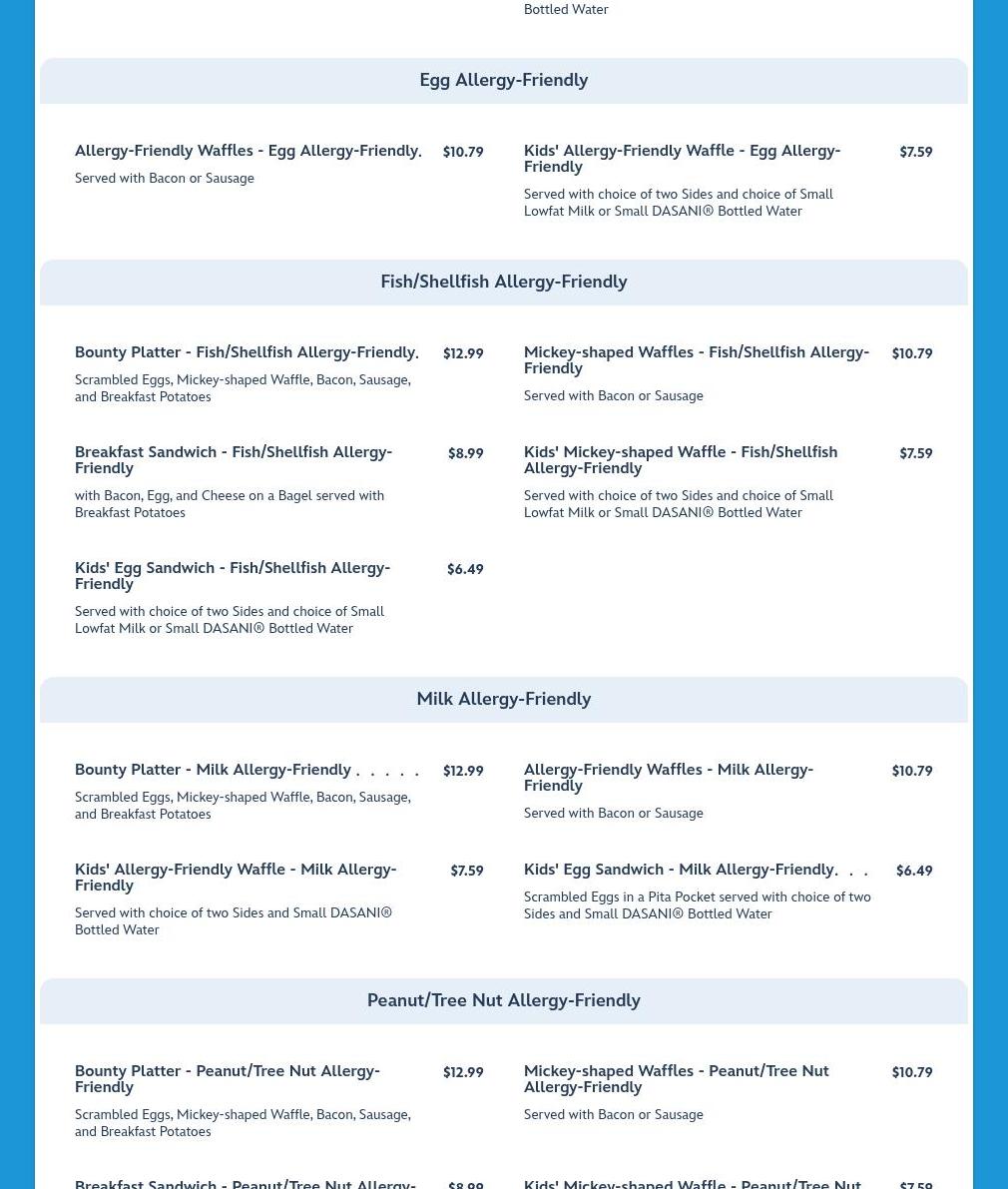 Bottled Water

Egg Allergy-Friendly

Allergy-Friendly Waffles - Egg Allergy-Friendly. $10.79

Served with Bacon or Sausage

Kids' Allergy-Friendly Waffle - Egg Allergy-Friendly $7.59

Served with choice of two Sides and choice of Small Lowfat Milk or Small DASANI® Bottled Water

Fish/Shellfish Allergy-Friendly

Bounty Platter - Fish/Shellfish Allergy-Friendly. $12.99

Scrambled Eggs, Mickey-shaped Waffle, Bacon, Sausage, and Breakfast Potatoes

Mickey-shaped Waffles - Fish/Shellfish Allergy-Friendly $10.79

Served with Bacon or Sausage

Breakfast Sandwich - Fish/Shellfish Allergy-Friendly $8.99

with Bacon, Egg, and Cheese on a Bagel served with Breakfast Potatoes

Kids' Mickey-shaped Waffle - Fish/Shellfish Allergy-Friendly $7.59

Served with choice of two Sides and choice of Small Lowfat Milk or Small DASANI® Bottled Water

Kids' Egg Sandwich - Fish/Shellfish Allergy-Friendly $6.49

Served with choice of two Sides and choice of Small Lowfat Milk or Small DASANI® Bottled Water

Milk Allergy-Friendly

Bounty Platter - Milk Allergy-Friendly . . . . . $12.99

Scrambled Eggs, Mickey-shaped Waffle, Bacon, Sausage, and Breakfast Potatoes

Allergy-Friendly Waffles - Milk Allergy-Friendly $10.79

Served with Bacon or Sausage

Kids' Allergy-Friendly Waffle - Milk Allergy-Friendly $7.59

Served with choice of two Sides and Small DASANI® Bottled Water

Kids' Egg Sandwich - Milk Allergy-Friendly. . . $6.49

Scrambled Eggs in a Pita Pocket served with choice of two Sides and Small DASANI® Bottled Water

Peanut/Tree Nut Allergy-Friendly

Bounty Platter - Peanut/Tree Nut Allergy-Friendly $12.99

Scrambled Eggs, Mickey-shaped Waffle, Bacon, Sausage, and Breakfast Potatoes

Mickey-shaped Waffles - Peanut/Tree Nut Allergy-Friendly $10.79

Served with Bacon or Sausage

Breakfast Sandwich - Peanut/Tree Nut Allergy- $8.99

Kids' Mickey-shaped Waffle - Peanut/Tree Nut $7.59